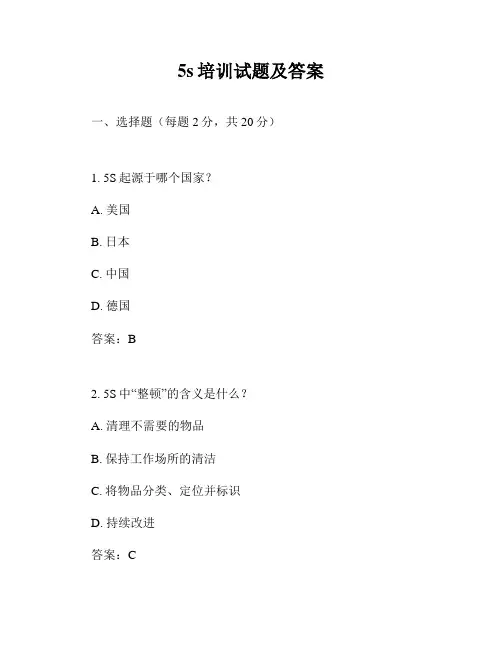 5s 培训试题及答案

一、选择题（每题 2 分，共 20 分）

1. 5S 起源于哪个国家？

A. 美国

B. 日本

C. 中国

D. 德国

答案：B

2. 5S 中“整顿”的含义是什么？

A. 清理不需要的物品

B. 保持工作场所的清洁

C. 将物品分类、定位并标识

D. 持续改进

答案：C